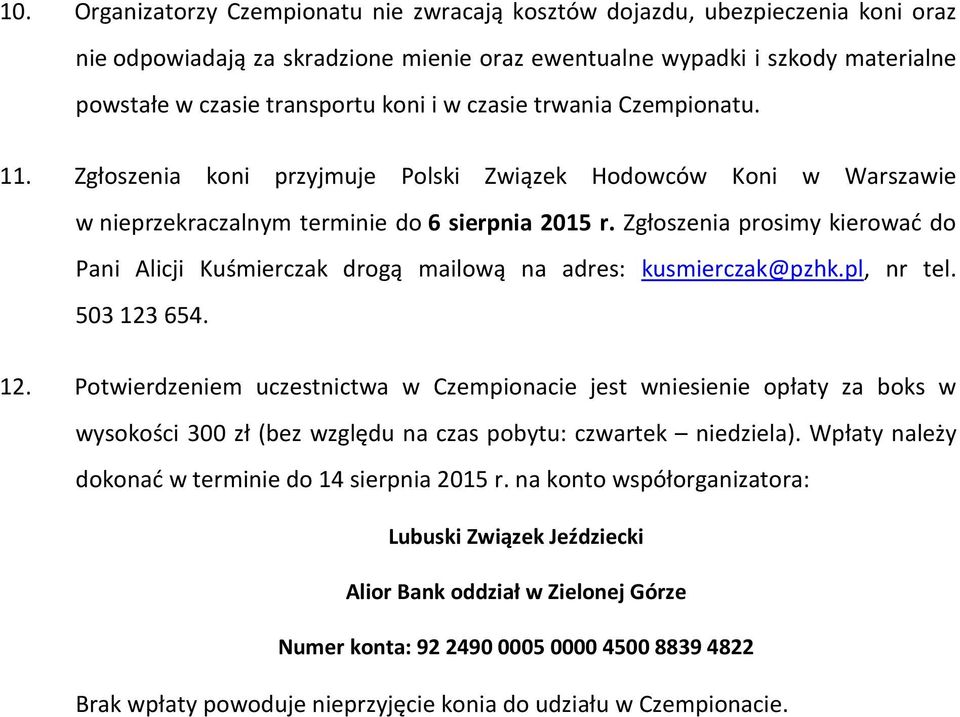 10. Organizatorzy Czempionatu nie zwracają kosztów dojazdu, ubezpieczenia koni oraz nie odpowiadają za skradzione mienie oraz ewentualne wypadki i szkody materialne powstałe w czasie transportu koni i w czasie trwania Czempionatu.

11. Zgłoszenia koni przyjmuje Polski Związek Hodowców Koni w Warszawie w nieprzekraczalnym terminie do 6 sierpnia 2015 r. Zgłoszenia prosimy kierować do Pani Alicji Kuśmierczak drogą mailową na adres: kusmierczak@pzhk.pl, nr tel. 503 123 654.

12. Potwierdzeniem uczestnictwa w Czempionacie jest wniesienie opłaty za boks w wysokości 300 zł (bez względu na czas pobytu: czwartek – niedziela). Wpłaty należy dokonać w terminie do 14 sierpnia 2015 r. na konto współorganizatora:

Lubuski Związek Jeździecki

Alior Bank oddział w Zielonej Górze

Numer konta: 92 2490 0005 0000 4500 8839 4822

Brak wpłaty powoduje nieprzyjęcie konia do udziału w Czempionacie.